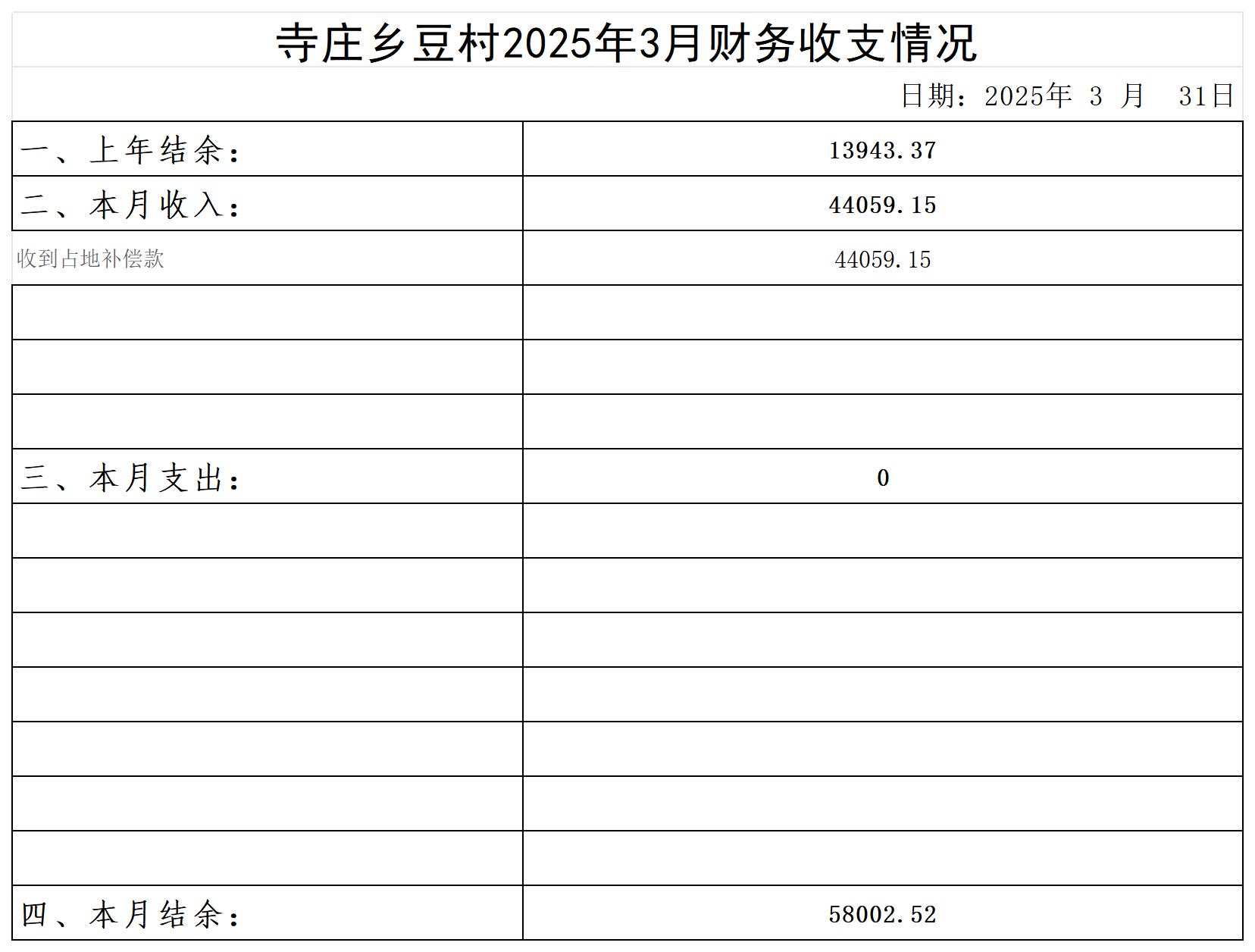 寺庄乡豆村2025年3月财务收支情况

日期：2025年 3 月 31日

| 一、上年结余： | 13943.37 |
|---|---|
| 二、本月收入： | 44059.15 |
| 收到占地补偿款 | 44059.15 |
|  |  |
|  |  |
|  |  |
| 三、本月支出： | 0 |
|  |  |
|  |  |
|  |  |
|  |  |
|  |  |
|  |  |
|  |  |
| 四、本月结余： | 58002.52 |